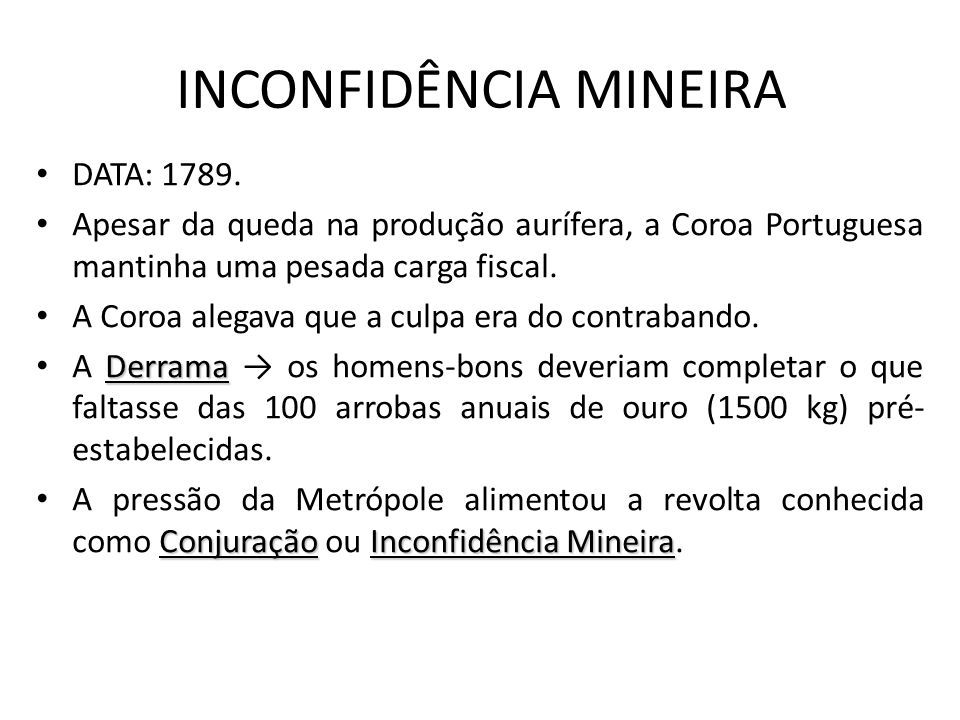 INCONFIDÊNCIA MINEIRA

• DATA: 1789.
• Apesar da queda na produção aurífera, a Coroa Portuguesa mantinha uma pesada carga fiscal.
• A Coroa alegava que a culpa era do contrabando.
• A Derrama → os homens-bons deveriam completar o que faltasse das 100 arrobas anuais de ouro (1500 kg) pré-estabelecidas.
• A pressão da Metrópole alimentou a revolta conhecida como Conjuração ou Inconfidência Mineira.